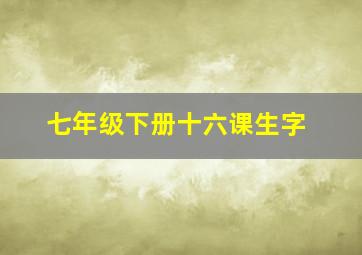 七年级下册十六课生字